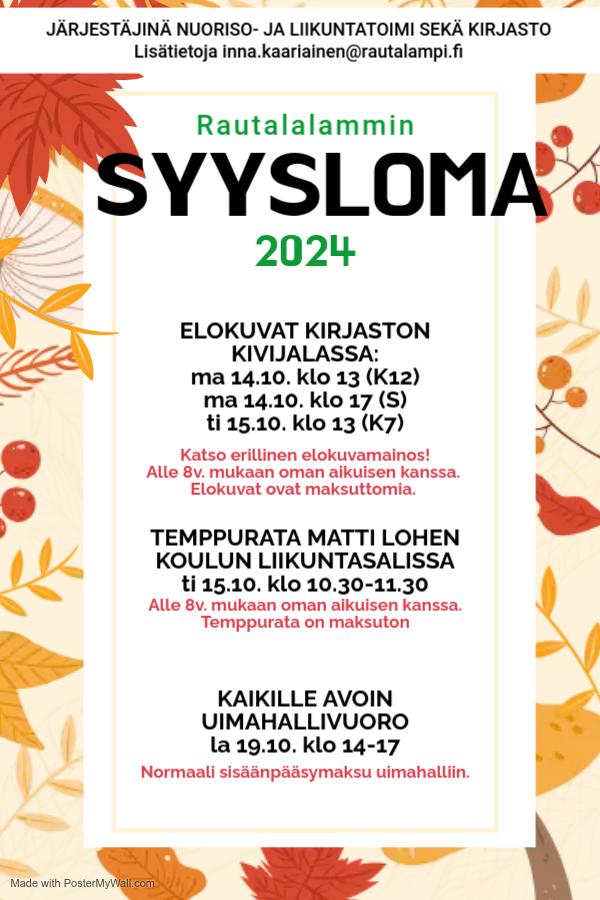 JÄRJESTÄJINÄ NUORISO- JA LIIKUNTATOIMI SEKÄ KIRJASTO
Lisätietoja inna.kaariainen@rautalampi.fi

Rautalalammin
SYYSLOMA
2024

ELOKUVAT KIRJASTON KIVIJALASSA:
ma 14.10. klo 13 (K12)
ma 14.10. klo 17 (S)
ti 15.10. klo 13 (K7)

Katso erillinen elokuvamainos!
Alle 8v. mukaan oman aikuisen kanssa.
Elokuvat ovat maksuttomia.

TEMPPURATA MATTI LOHEN KOULUN LIIKUNTASALISSA
ti 15.10. klo 10.30-11.30
Alle 8v. mukaan oman aikuisen kanssa.
Temppurata on maksuton

KAIKILLE AVOIN UIMAHALLIVUORO
la 19.10. klo 14-17
Normaali sisäänpääsymaksu uimahalliin.

Made with PosterMyWall.com